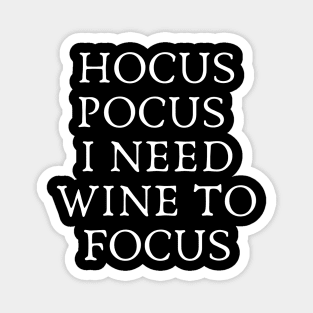 HOCUS
POCUS
I NEED
WINE TO
FOCUS